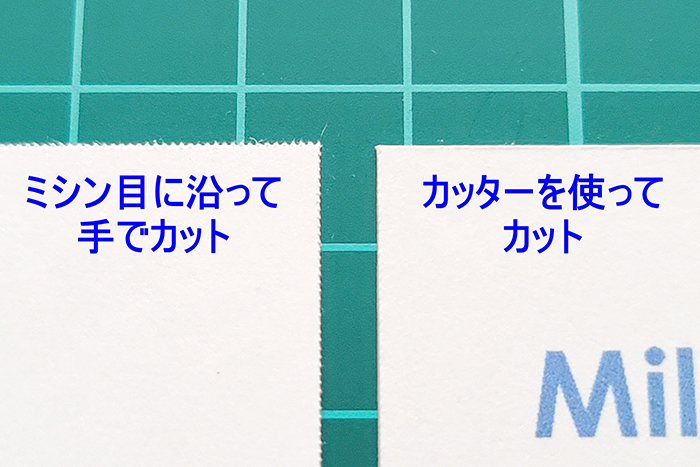 ミシン目に沿って
手でカット

カッターを使って
カット

Mil